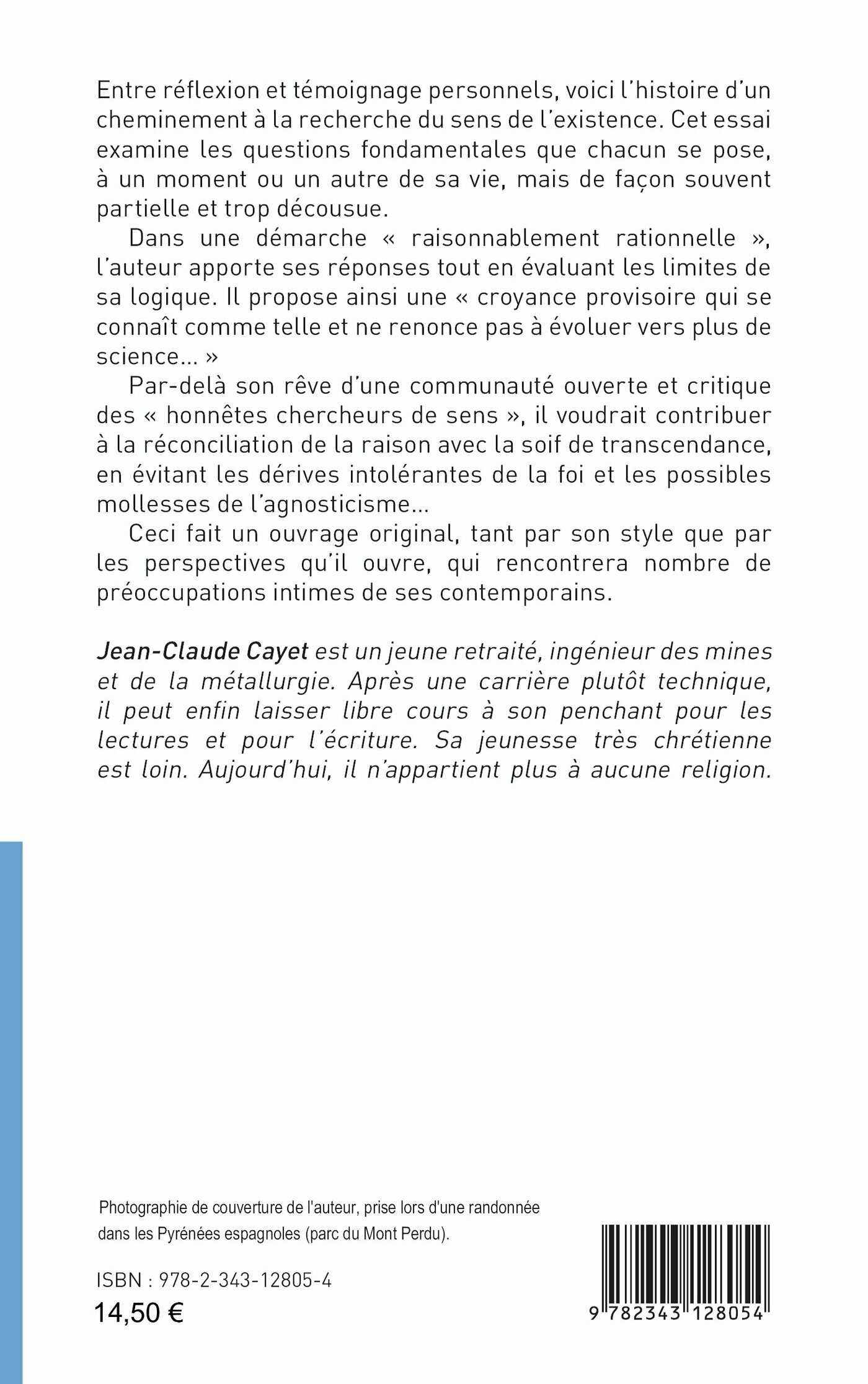 Entre réflexion et témoignage personnels, voici l'histoire d'un cheminement à la recherche du sens de l'existence. Cet essai examine les questions fondamentales que chacun se pose, à un moment ou un autre de sa vie, mais de façon souvent partielle et trop décousue.

Dans une démarche « raisonnablement rationnelle », l'auteur apporte ses réponses tout en évaluant les limites de sa logique. Il propose ainsi une « croyance provisoire qui se connaît comme telle et ne renonce pas à évoluer vers plus de science… »

Par-delà son rêve d'une communauté ouverte et critique des « honnêtes chercheurs de sens », il voudrait contribuer à la réconciliation de la raison avec la soif de transcendance, en évitant les dérives intolérantes de la foi et les possibles mollesses de l'agnosticisme…

Ceci fait un ouvrage original, tant par son style que par les perspectives qu'il ouvre, qui rencontrera nombre de préoccupations intimes de ses contemporains.

Jean-Claude Cayet est un jeune retraité, ingénieur des mines et de la métallurgie. Après une carrière plutôt technique, il peut enfin laisser libre cours à son penchant pour les lectures et pour l'écriture. Sa jeunesse très chrétienne est loin. Aujourd'hui, il n'appartient plus à aucune religion.

Photographie de couverture de l'auteur, prise lors d'une randonnée dans les Pyrénées espagnoles (parc du Mont Perdu).

ISBN : 978-2-343-12805-4
14,50 €

9 782343 128054